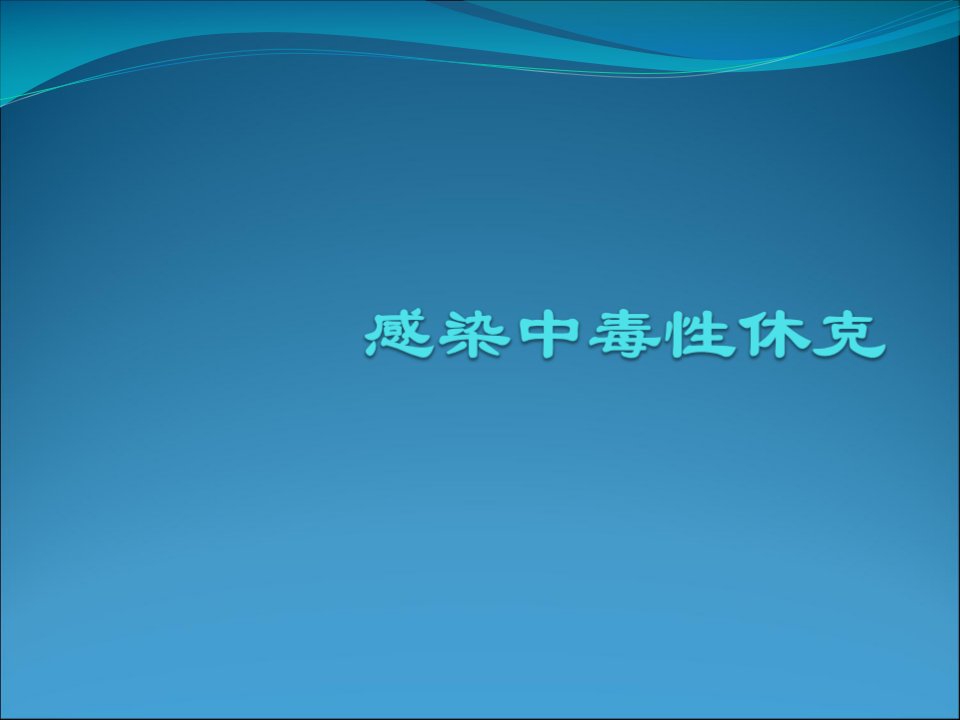 感染中毒性休克